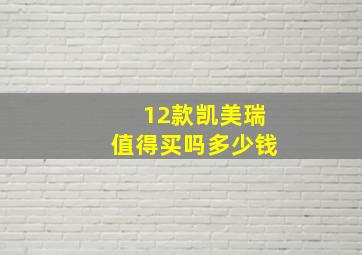 12款凯美瑞
值得买吗多少钱